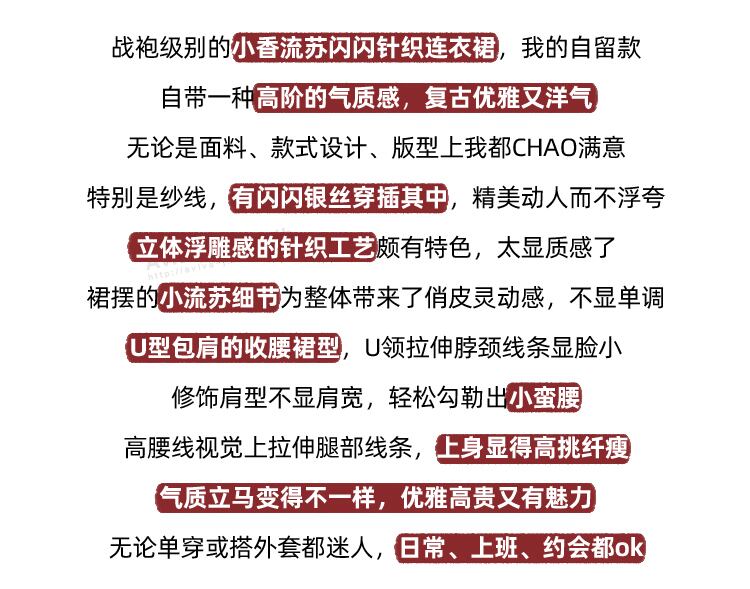 战袍级别的小香流苏闪闪针织连衣裙，我的自留款

自带一种高阶的气质感，复古优雅又洋气

无论是面料、款式设计、版型上我都CHAO满意

特别是纱线，有闪闪银丝穿插其中，精美动人而不浮夸

立体浮雕感的针织工艺颇有特色，太显质感了

裙摆的小流苏细节为整体带来了俏皮灵动感，不显单调

U型包肩的收腰裙型，U领拉伸脖颈线条显脸小

修饰肩型不显肩宽，轻松勾勒出小蛮腰

高腰线视觉上拉伸腿部线条，上身显得高挑纤瘦

气质立马变得不一样，优雅高贵又有魅力

无论单穿或搭外套都迷人，日常、上班、约会都ok